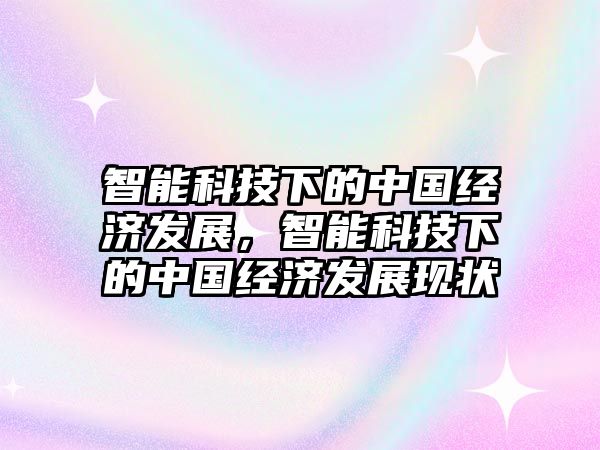 智能科技下的中国经济发展，智能科技下的中国经济发展现状